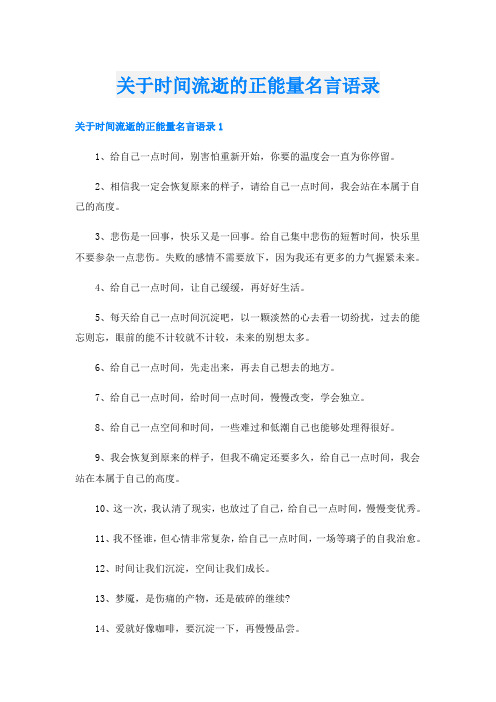 关于时间流逝的正能量名言语录

关于时间流逝的正能量名言语录 1

1、给自己一点时间，别害怕重新开始，你要的温度会一直为你停留。

2、相信我一定会恢复原来的样子，请给自己一点时间，我会站在本属于自己的高度。

3、悲伤是一回事，快乐又是一回事。给自己集中悲伤的短暂时间，快乐里不要参杂一点悲伤。失败的感情不需要放下，因为我还有更多的力气握紧未来。

4、给自己一点时间，让自己缓缓，再好好生活。

5、每天给自己一点时间沉淀吧，以一颗淡然的心去看一切纷扰，过去的能忘则忘，眼前的能不计较就不计较，未来的别想太多。

6、给自己一点时间，先走出来，再去自己想去的地方。

7、给自己一点时间，给时间一点时间，慢慢改变，学会独立。

8、给自己一点空间和时间，一些难过和低潮自己也能够处理得很好。

9、我会恢复到原来的样子，但我不确定还要多久，给自己一点时间，我会站在本属于自己的高度。

10、这一次，我认清了现实，也放过了自己，给自己一点时间，慢慢变优秀。

11、我不怪谁，但心情非常复杂，给自己一点时间，一场等璃子的自我治愈。

12、时间让我们沉淀，空间让我们成长。

13、梦魇，是伤痛的产物，还是破碎的继续?

14、爱就好像咖啡，要沉淀一下，再慢慢品尝。